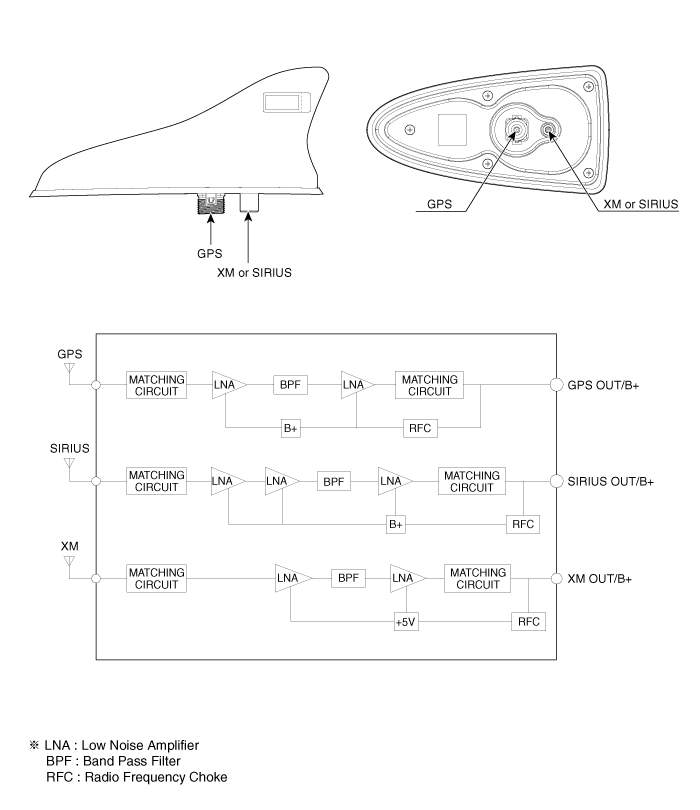 GPS
XM or SIRIUS

GPS
XM or SIRIUS

GPS
MATCHING CIRCUIT
LNA
BPF
LNA
MATCHING CIRCUIT
GPS OUT/B+
B+
RFC

SIRIUS
MATCHING CIRCUIT
LNA
LNA
BPF
LNA
MATCHING CIRCUIT
SIRIUS OUT/B+
B+
RFC

XM
MATCHING CIRCUIT
LNA
BPF
LNA
MATCHING CIRCUIT
XM OUT/B+
+5V
RFC

※ LNA : Low Noise Amplifier
BPF : Band Pass Filter
RFC : Radio Frequency Choke